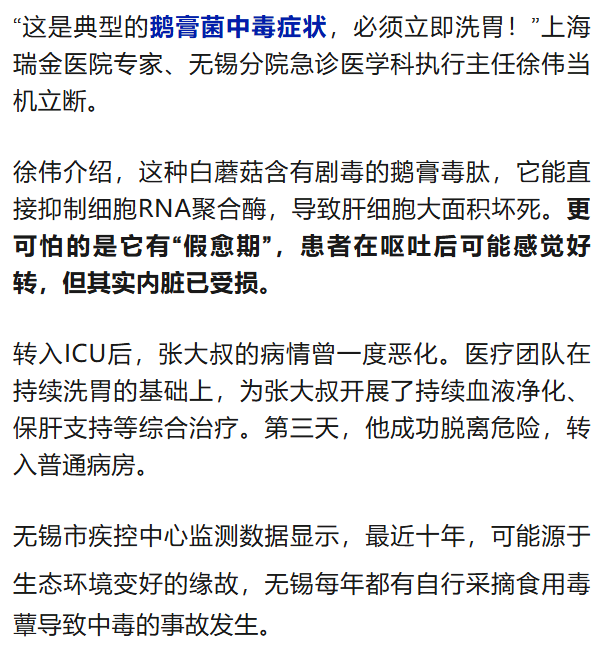 “这是典型的鹅膏菌中毒症状，必须立即洗胃！”上海瑞金医院专家、无锡分院急诊医学科执行主任徐伟当机立断。

徐伟介绍，这种白蘑菇含有剧毒的鹅膏毒肽，它能直接抑制细胞RNA聚合酶，导致肝细胞大面积坏死。更可怕的是它有“假愈期”，患者在呕吐后可能感觉好转，但其实内脏已受损。

转入ICU后，张大叔的病情曾一度恶化。医疗团队在持续洗胃的基础上，为张大叔开展了持续血液净化、保肝支持等综合治疗。第三天，他成功脱离危险，转入普通病房。

无锡市疾控中心监测数据显示，最近十年，可能源于生态环境变好的缘故，无锡每年都有自行采摘食用毒蕈导致中毒的事故发生。